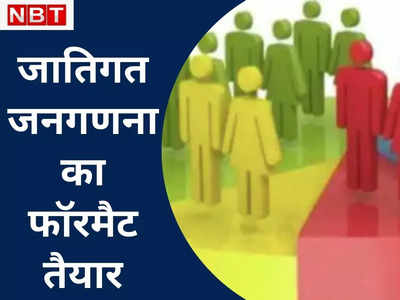 NBT

जातिगत जनगणना का फॉरमैट तैयार